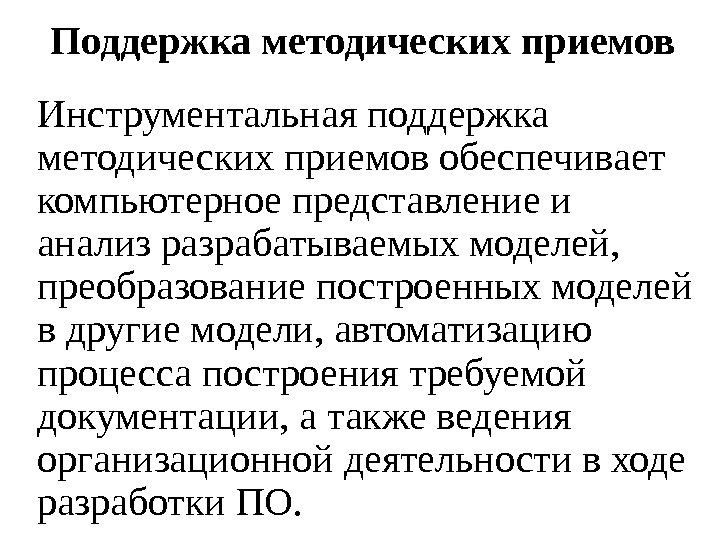 Поддержка методических приемов

Инструментальная поддержка методических приемов обеспечивает компьютерное представление и анализ разрабатываемых моделей, преобразование построенных моделей в другие модели, автоматизацию процесса построения требуемой документации, а также ведения организационной деятельности в ходе разработки ПО.